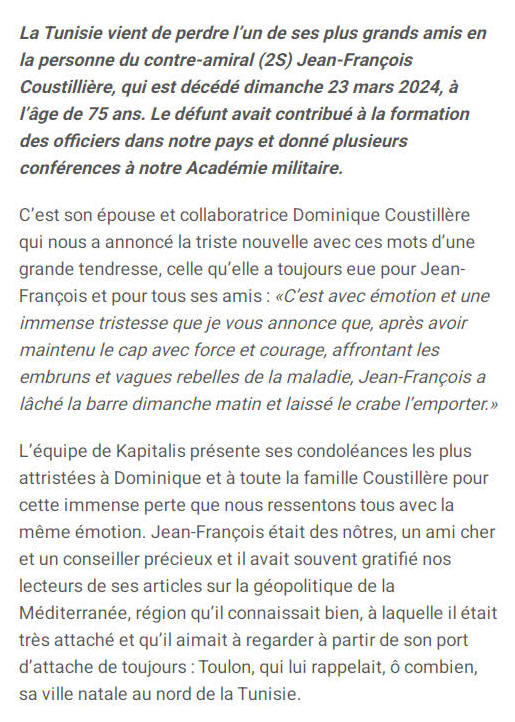 La Tunisie vient de perdre l'un de ses plus grands amis en la personne du contre-amiral (2S) Jean-François Coustillière, qui est décédé dimanche 23 mars 2024, à l'âge de 75 ans. Le défunt avait contribué à la formation des officiers dans notre pays et donné plusieurs conférences à notre Académie militaire.

C'est son épouse et collaboratrice Dominique Coustillère qui nous a annoncé la triste nouvelle avec ces mots d'une grande tendresse, celle qu'elle a toujours eue pour Jean-François et pour tous ses amis : «C'est avec émotion et une immense tristesse que je vous annonce que, après avoir maintenu le cap avec force et courage, affrontant les embruns et vagues rebelles de la maladie, Jean-François a lâché la barre dimanche matin et laissé le crabe l'emporter.»

L'équipe de Kapitalis présente ses condoléances les plus attristées à Dominique et à toute la famille Coustillère pour cette immense perte que nous ressentons tous avec la même émotion. Jean-François était des nôtres, un ami cher et un conseiller précieux et il avait souvent gratifié nos lecteurs de ses articles sur la géopolitique de la Méditerranée, région qu'il connaissait bien, à laquelle il était très attaché et qu'il aimait à regarder à partir de son port d'attache de toujours : Toulon, qui lui rappelait, ô combien, sa ville natale au nord de la Tunisie.